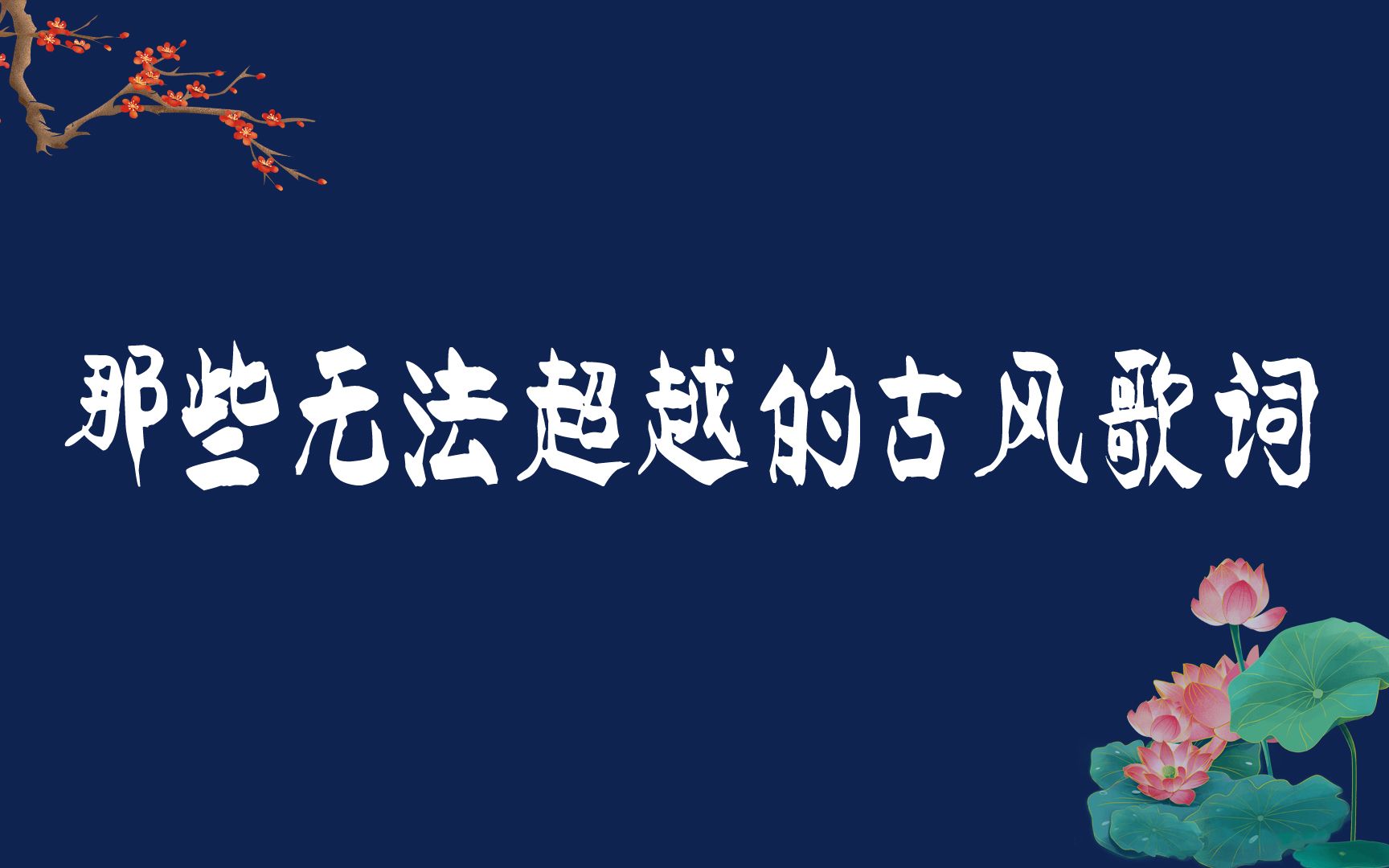 那些无法超越的古风歌词